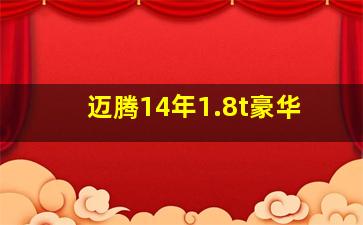 迈腾14年1.8t豪华